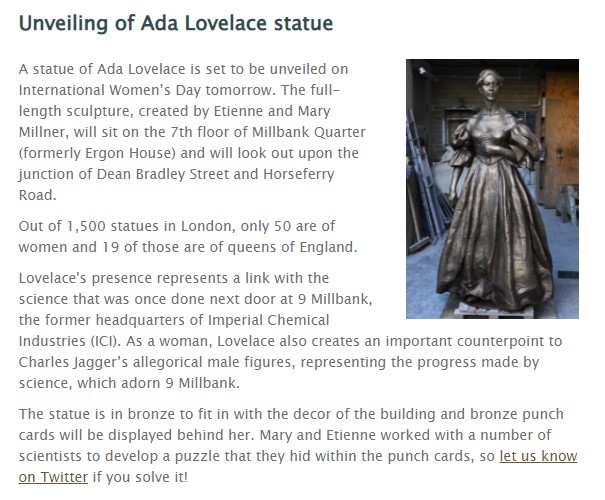 Unveiling of Ada Lovelace statue

A statue of Ada Lovelace is set to be unveiled on International Women's Day tomorrow. The full-length sculpture, created by Etienne and Mary Millner, will sit on the 7th floor of Millbank Quarter (formerly Ergon House) and will look out upon the junction of Dean Bradley Street and Horseferry Road.

Out of 1,500 statues in London, only 50 are of women and 19 of those are of queens of England.

Lovelace's presence represents a link with the science that was once done next door at 9 Millbank, the former headquarters of Imperial Chemical Industries (ICI). As a woman, Lovelace also creates an important counterpoint to Charles Jagger's allegorical male figures, representing the progress made by science, which adorn 9 Millbank.

The statue is in bronze to fit in with the decor of the building and bronze punch cards will be displayed behind her. Mary and Etienne worked with a number of scientists to develop a puzzle that they hid within the punch cards, so let us know on Twitter if you solve it!